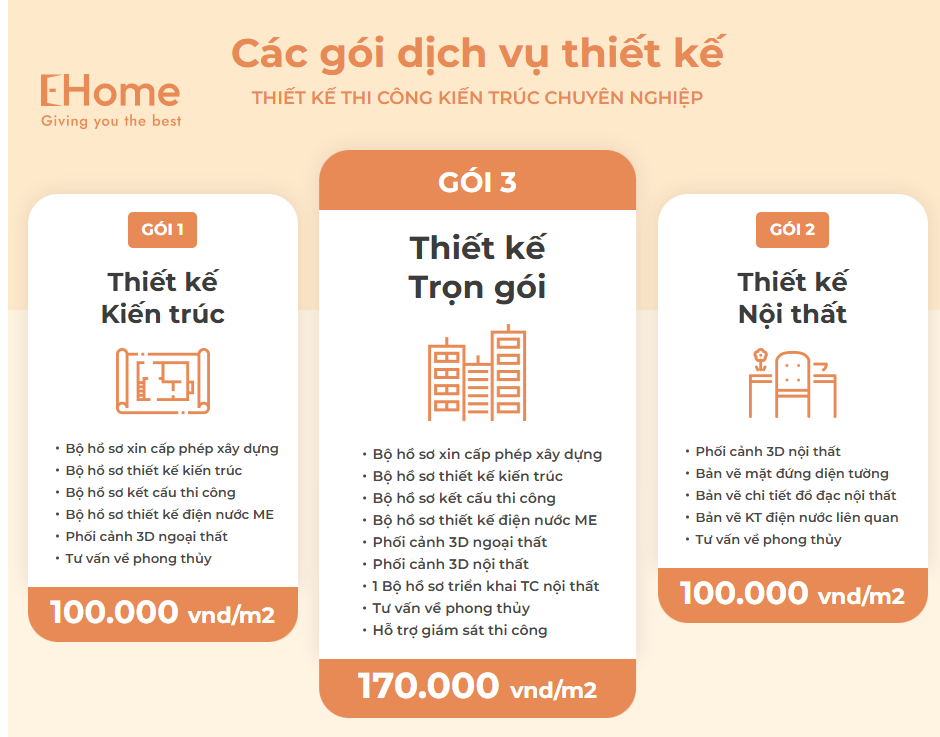 EHome
Giving you the best

Các gói dịch vụ thiết kế
THIẾT KẾ THI CÔNG KIẾN TRÚC CHUYÊN NGHIỆP

GÓI 1
Thiết kế
Kiến trúc

• Bộ hồ sơ xin cấp phép xây dựng
• Bộ hồ sơ thiết kế kiến trúc
• Bộ hồ sơ kết cấu thi công
• Bộ hồ sơ thiết kế điện nước ME
• Phối cảnh 3D ngoại thất
• Tư vấn về phong thủy

100.000 vnd/m2

GÓI 3
Thiết kế
Trọn gói

• Bộ hồ sơ xin cấp phép xây dựng
• Bộ hồ sơ thiết kế kiến trúc
• Bộ hồ sơ kết cấu thi công
• Bộ hồ sơ thiết kế điện nước ME
• Phối cảnh 3D ngoại thất
• Phối cảnh 3D nội thất
• 1 Bộ hồ sơ triển khai TC nội thất
• Tư vấn về phong thủy
• Hỗ trợ giám sát thi công

170.000 vnd/m2

GÓI 2
Thiết kế
Nội thất

• Phối cảnh 3D nội thất
• Bản vẽ mặt đứng diện tường
• Bản vẽ chi tiết đồ đạc nội thất
• Bản vẽ KT điện nước liên quan
• Tư vấn về phong thủy

100.000 vnd/m2